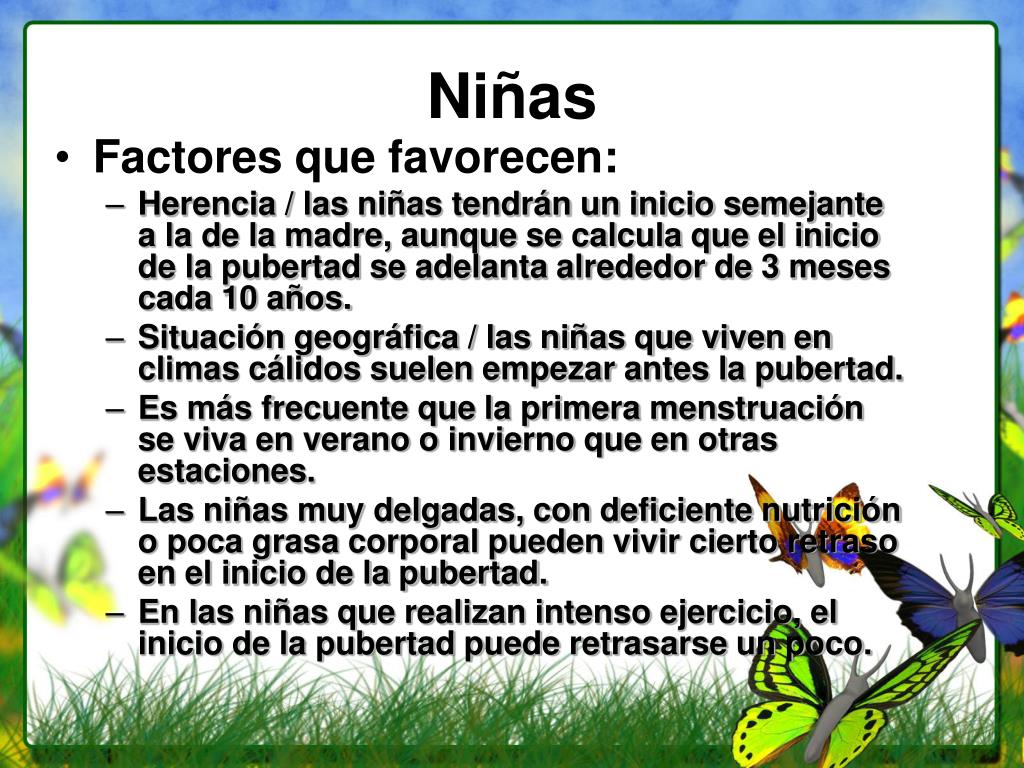 Niñas

• Factores que favorecen:
  – Herencia / las niñas tendrán un inicio semejante a la de la madre, aunque se calcula que el inicio de la pubertad se adelanta alrededor de 3 meses cada 10 años.
  – Situación geográfica / las niñas que viven en climas cálidos suelen empezar antes la pubertad.
  – Es más frecuente que la primera menstruación se viva en verano o invierno que en otras estaciones.
  – Las niñas muy delgadas, con deficiente nutrición o poca grasa corporal pueden vivir cierto retraso en el inicio de la pubertad.
  – En las niñas que realizan intenso ejercicio, el inicio de la pubertad puede retrasarse un poco.